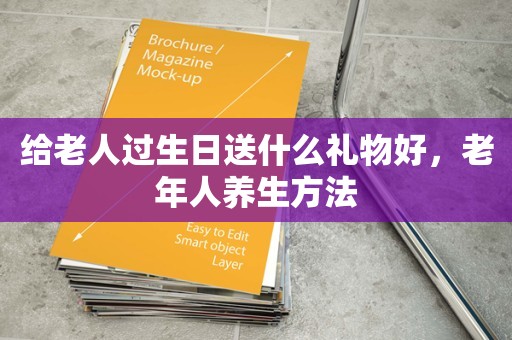 Brochure / Magazine Mock-up

给老人过生日送什么礼物好，老年人养生方法

Easy to Edit
Smart object
Layer